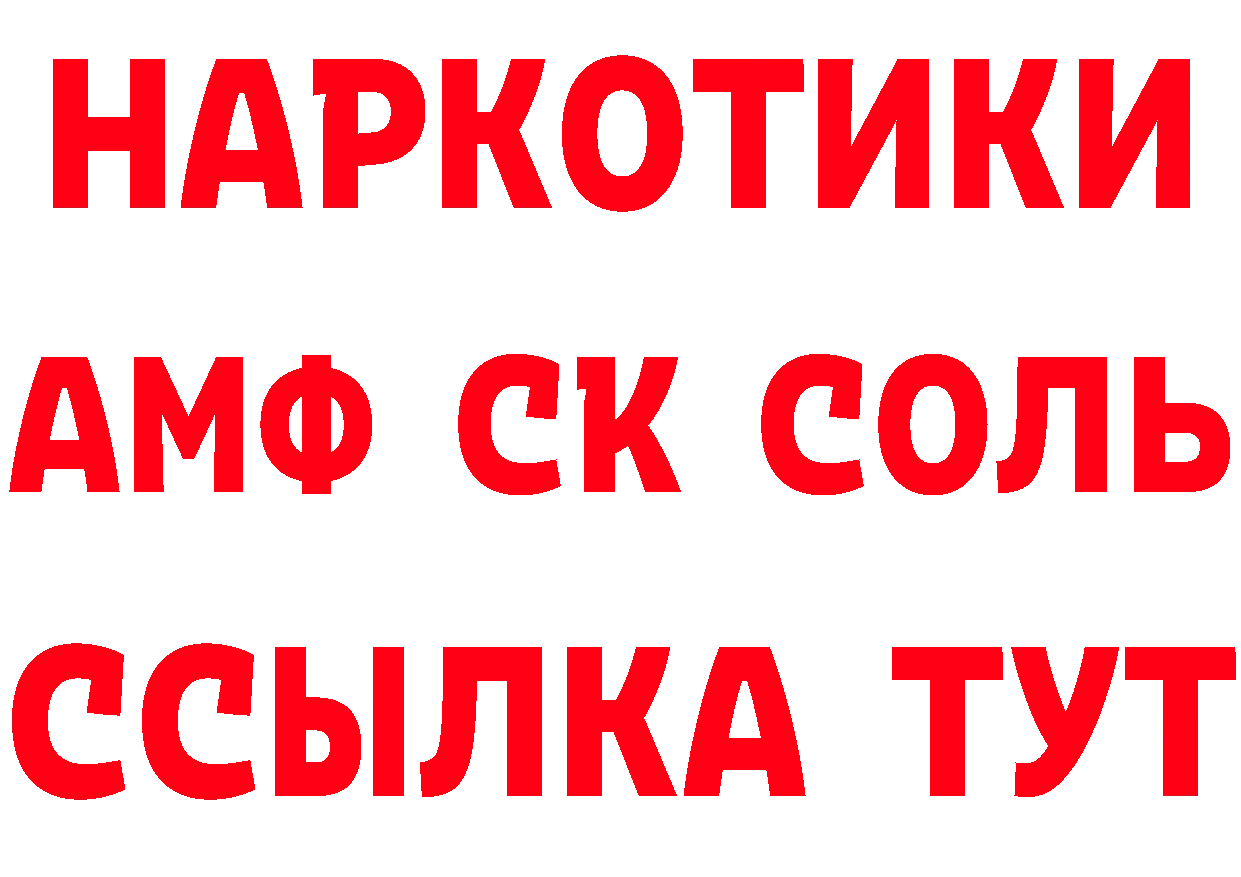 НАРКОТИКИ

АМФ СК СОЛЬ

ССЫЛКА ТУТ